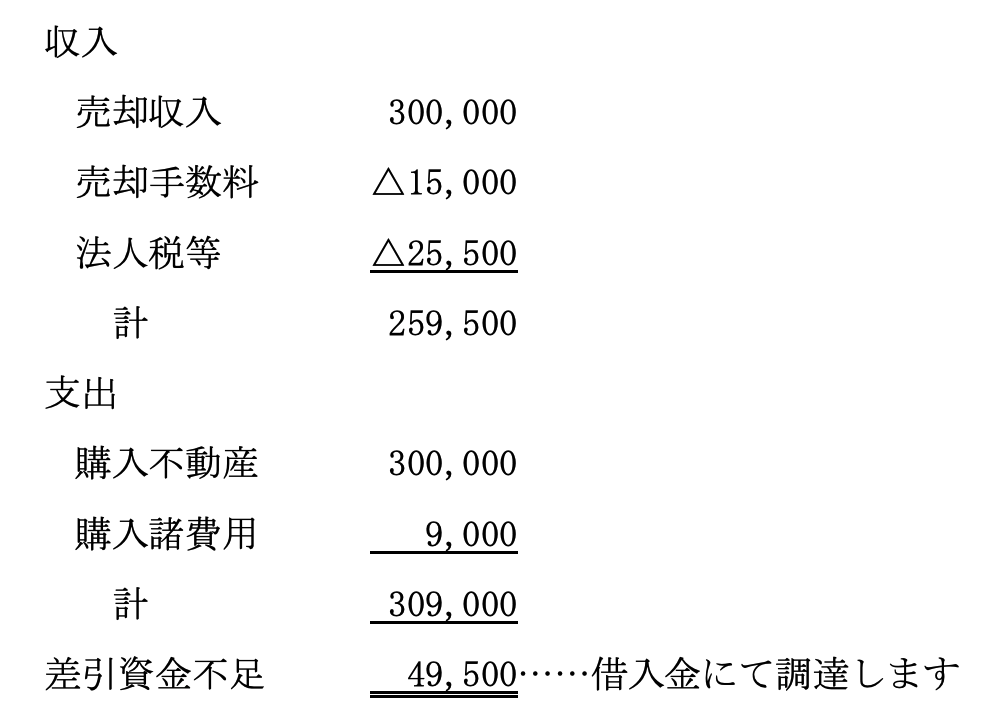 収入

売却収入 300,000

売却手数料 △15,000

法人税等 △25,500

計 259,500

支出

購入不動産 300,000

購入諸費用 9,000

計 309,000

差引資金不足 49,500……借入金にて調達します